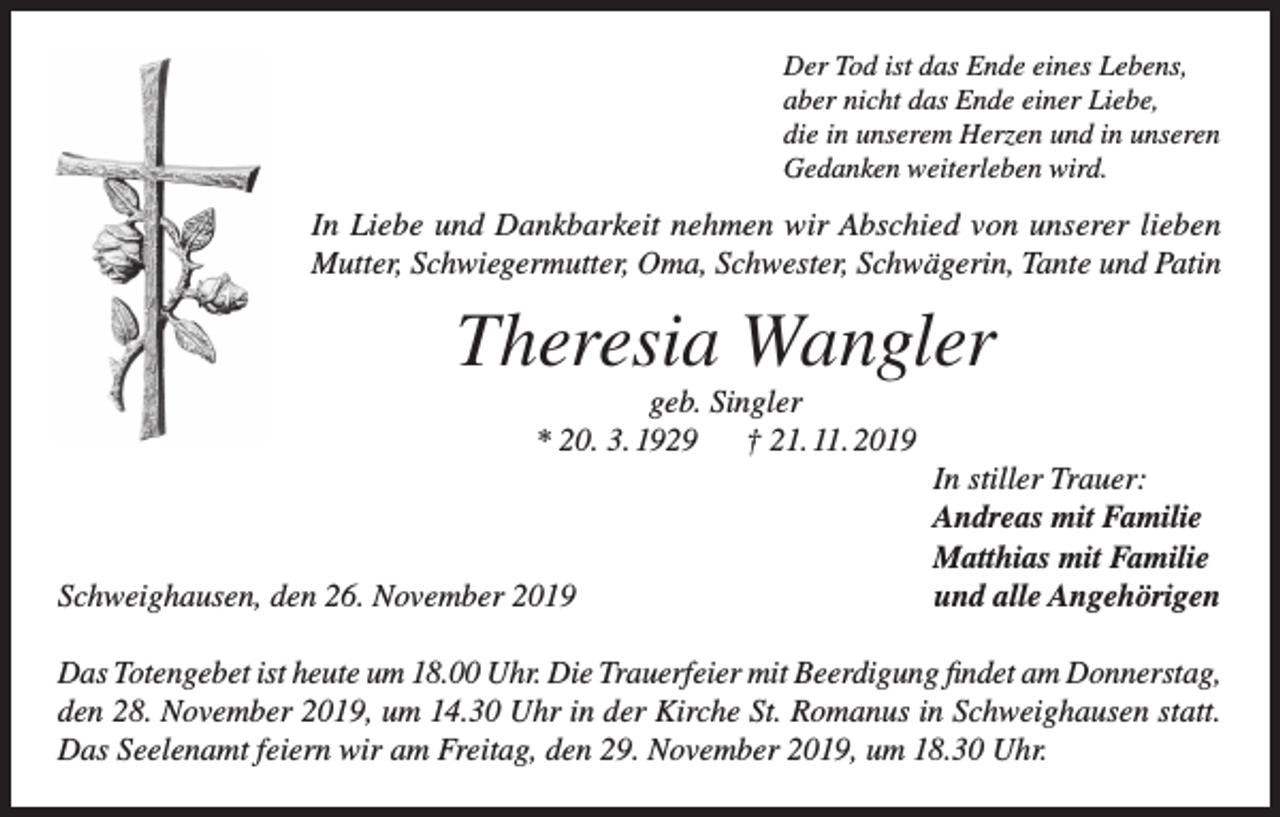 Der Tod ist das Ende eines Lebens,
aber nicht das Ende einer Liebe,
die in unserem Herzen und in unseren
Gedanken weiterleben wird.

In Liebe und Dankbarkeit nehmen wir Abschied von unserer lieben Mutter, Schwiegermutter, Oma, Schwester, Schwägerin, Tante und Patin

Theresia Wangler

geb. Singler

* 20. 3. 1929 † 21. 11. 2019

In stiller Trauer:
Andreas mit Familie
Matthias mit Familie
und alle Angehörigen

Schweighausen, den 26. November 2019

Das Totengebet ist heute um 18.00 Uhr. Die Trauerfeier mit Beerdigung findet am Donnerstag, den 28. November 2019, um 14.30 Uhr in der Kirche St. Romanus in Schweighausen statt. Das Seelenamt feiern wir am Freitag, den 29. November 2019, um 18.30 Uhr.